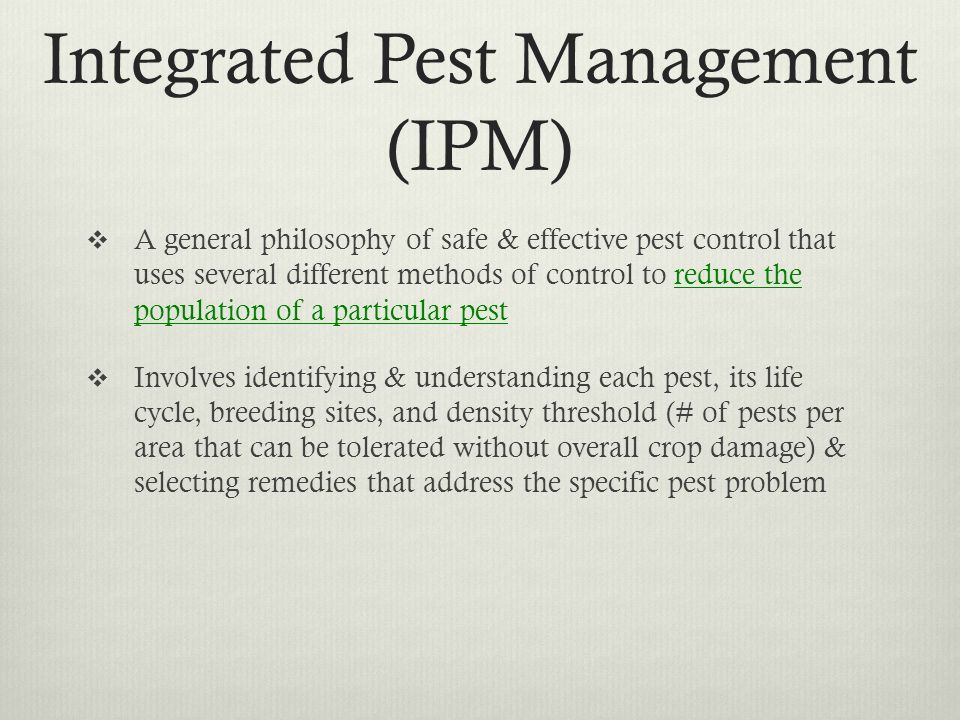 Integrated Pest Management (IPM)

❖ A general philosophy of safe & effective pest control that uses several different methods of control to reduce the population of a particular pest

❖ Involves identifying & understanding each pest, its life cycle, breeding sites, and density threshold (# of pests per area that can be tolerated without overall crop damage) & selecting remedies that address the specific pest problem